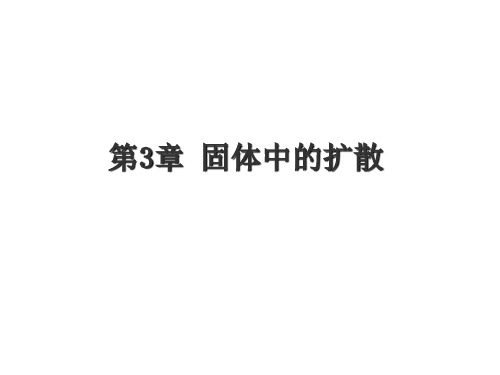 第3章 固体中的扩散